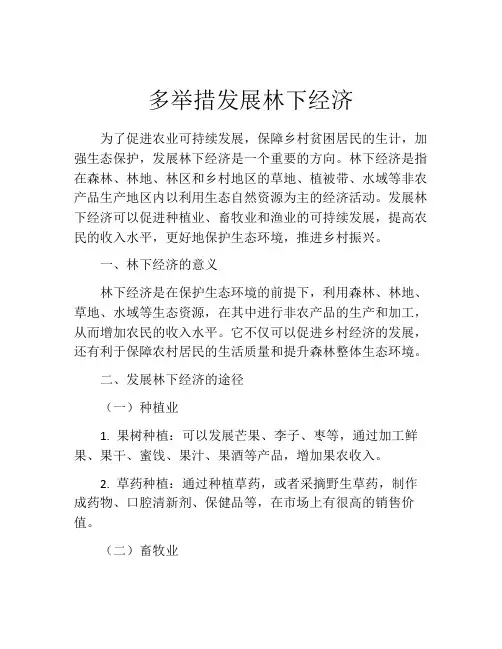 多举措发展林下经济

为了促进农业可持续发展，保障乡村贫困居民的生计，加强生态保护，发展林下经济是一个重要的方向。林下经济是指在森林、林地、林区和乡村地区的草地、植被带、水域等非农产品生产地区内以利用生态自然资源为主的经济活动。发展林下经济可以促进种植业、畜牧业和渔业的可持续发展，提高农民的收入水平，更好地保护生态环境，推进乡村振兴。

一、林下经济的意义

林下经济是在保护生态环境的前提下，利用森林、林地、草地、水域等生态资源，在其中进行非农产品的生产和加工，从而增加农民的收入水平。它不仅可以促进乡村经济的发展，还有利于保障农村居民的生活质量和提升森林整体生态环境。

二、发展林下经济的途径

（一）种植业

1. 果树种植：可以发展芒果、李子、枣等，通过加工鲜果、果干、蜜饯、果汁、果酒等产品，增加果农收入。

2. 草药种植：通过种植草药，或者采摘野生草药，制作成药物、口腔清新剂、保健品等，在市场上有很高的销售价值。

（二）畜牧业